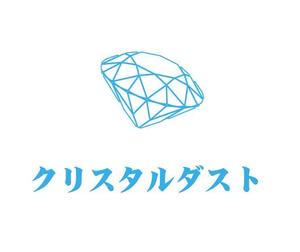 クリスタルダスト